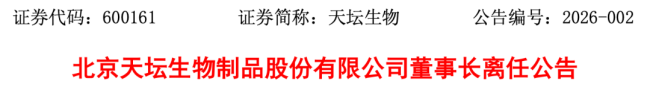 证券代码：600161 证券简称：天坛生物 公告编号：2026-002

北京天坛生物制品股份有限公司董事长离任公告